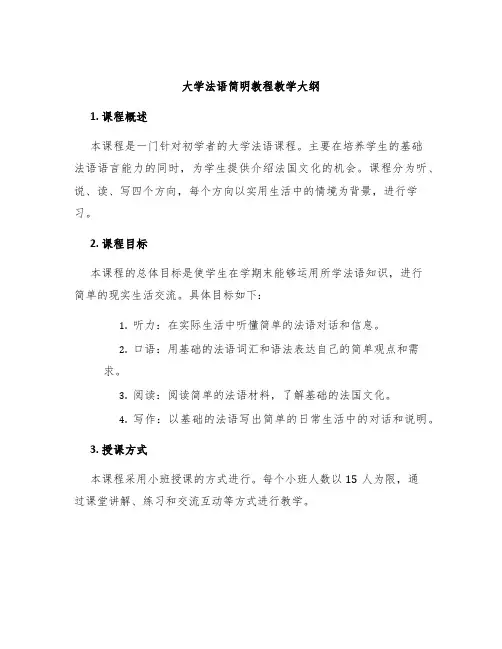 大学法语简明教程教学大纲

1. 课程概述

本课程是一门针对初学者的大学法语课程。主要在培养学生的基础法语语言能力的同时，为学生提供介绍法国文化的机会。课程分为听、说、读、写四个方向，每个方向以实用生活中的情境为背景，进行学习。

2. 课程目标

本课程的总体目标是使学生在学期末能够运用所学法语知识，进行简单的现实生活交流。具体目标如下：

1. 听力：在实际生活中听懂简单的法语对话和信息。

2. 口语：用基础的法语词汇和语法表达自己的简单观点和需求。

3. 阅读：阅读简单的法语材料，了解基础的法国文化。

4. 写作：以基础的法语写出简单的日常生活中的对话和说明。

3. 授课方式

本课程采用小班授课的方式进行。每个小班人数以 15 人为限，通过课堂讲解、练习和交流互动等方式进行教学。